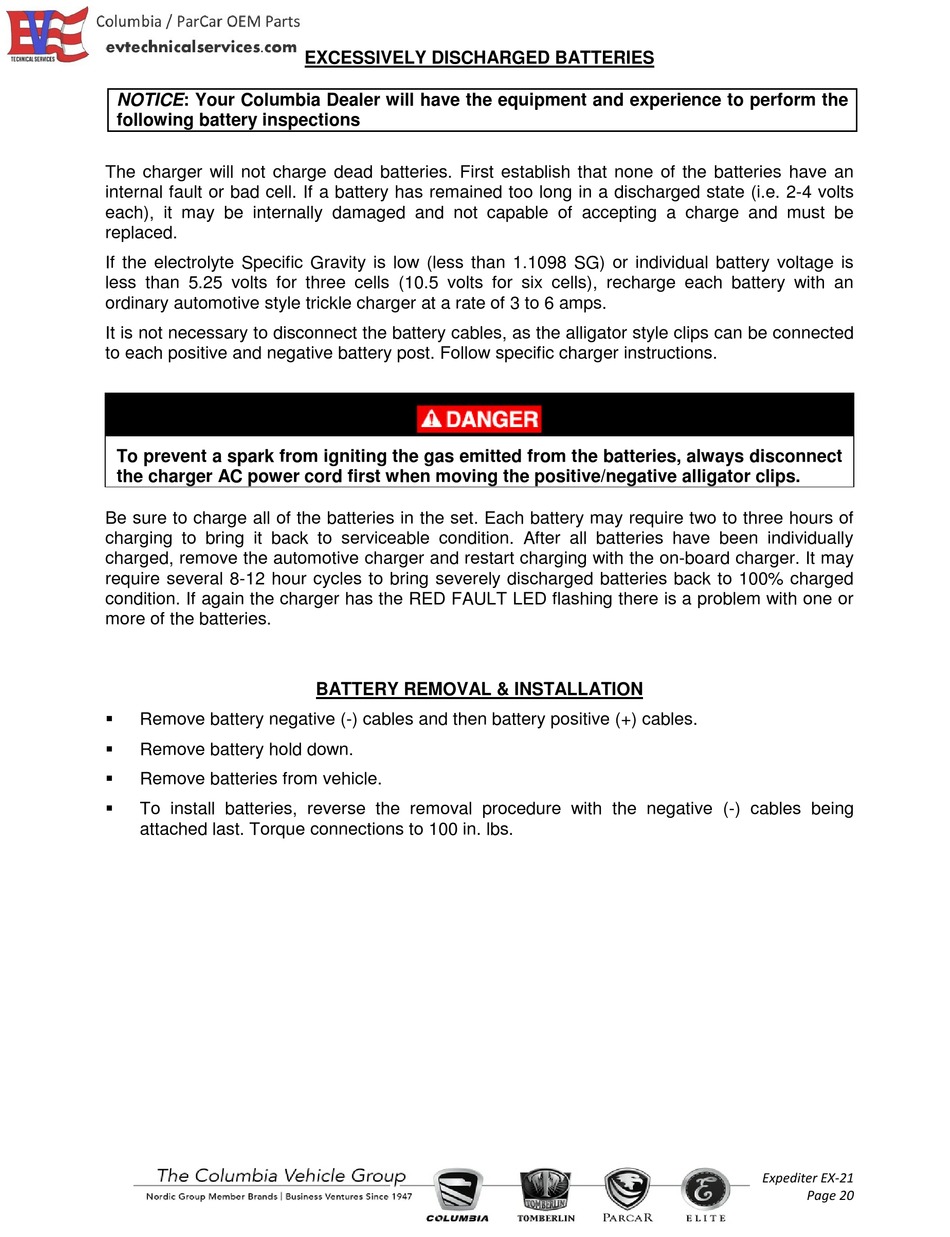 EV
TECHNICAL SERVICES
Columbia / ParCar OEM Parts
evtechnicalservices.com

EXCESSIVELY DISCHARGED BATTERIES

NOTICE: Your Columbia Dealer will have the equipment and experience to perform the following battery inspections

The charger will not charge dead batteries. First establish that none of the batteries have an internal fault or bad cell. If a battery has remained too long in a discharged state (i.e. 2-4 volts each), it may be internally damaged and not capable of accepting a charge and must be replaced.

If the electrolyte Specific Gravity is low (less than 1.1098 SG) or individual battery voltage is less than 5.25 volts for three cells (10.5 volts for six cells), recharge each battery with an ordinary automotive style trickle charger at a rate of 3 to 6 amps.

It is not necessary to disconnect the battery cables, as the alligator style clips can be connected to each positive and negative battery post. Follow specific charger instructions.

DANGER

To prevent a spark from igniting the gas emitted from the batteries, always disconnect the charger AC power cord first when moving the positive/negative alligator clips.

Be sure to charge all of the batteries in the set. Each battery may require two to three hours of charging to bring it back to serviceable condition. After all batteries have been individually charged, remove the automotive charger and restart charging with the on-board charger. It may require several 8-12 hour cycles to bring severely discharged batteries back to 100% charged condition. If again the charger has the RED FAULT LED flashing there is a problem with one or more of the batteries.

BATTERY REMOVAL & INSTALLATION

▪ Remove battery negative (-) cables and then battery positive (+) cables.

▪ Remove battery hold down.

▪ Remove batteries from vehicle.

▪ To install batteries, reverse the removal procedure with the negative (-) cables being attached last. Torque connections to 100 in. lbs.

The Columbia Vehicle Group
Nordic Group Member Brands | Business Ventures Since 1947
COLUMBIA TOMBERLIN PARCAR ELITE
Expediter EX-21
Page 20